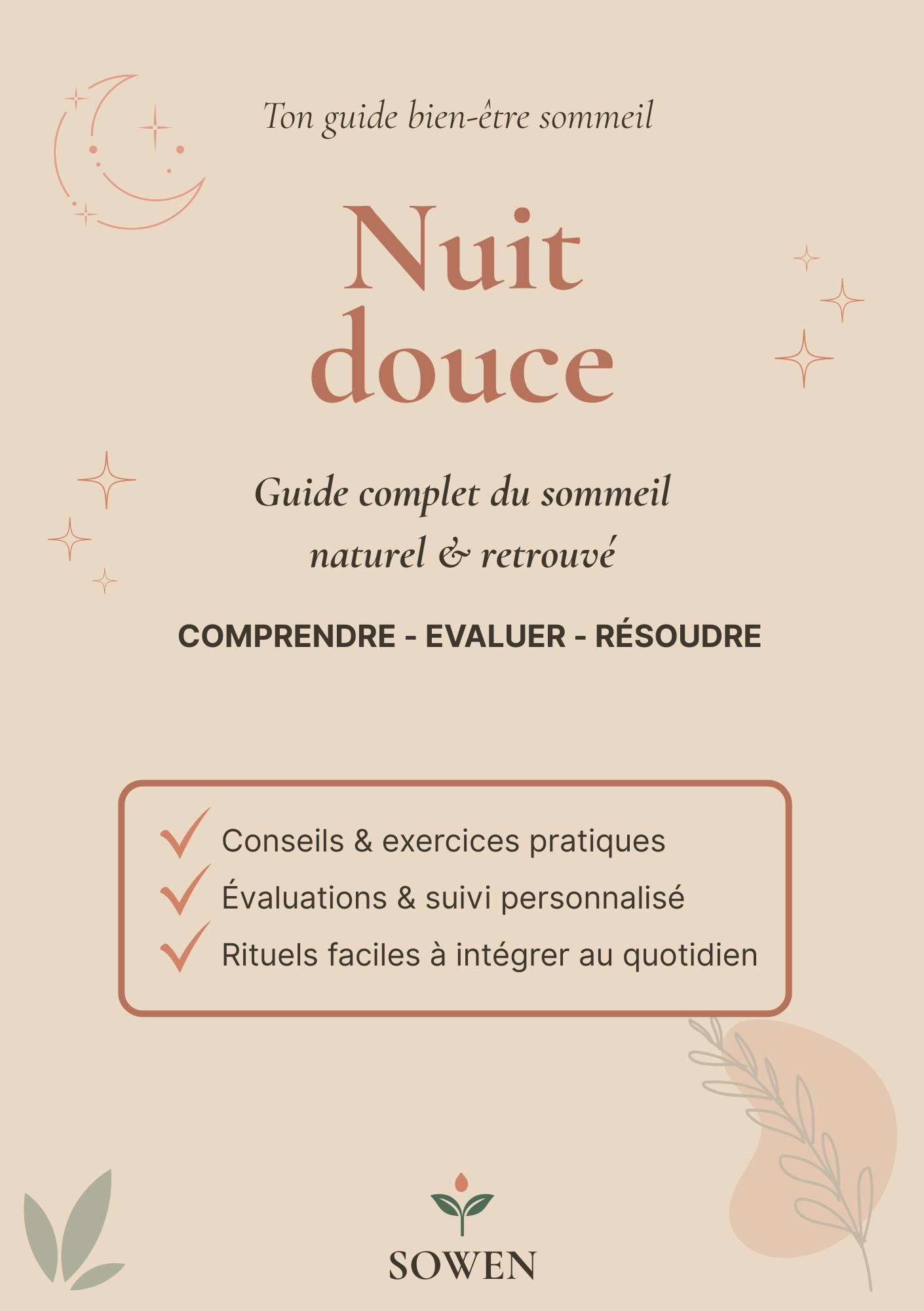 Ton guide bien-être sommeil

Nuit douce

Guide complet du sommeil naturel & retrouvé

COMPRENDRE - EVALUER - RÉSOUDRE

Conseils & exercices pratiques
Évaluations & suivi personnalisé
Rituels faciles à intégrer au quotidien

SOWEN